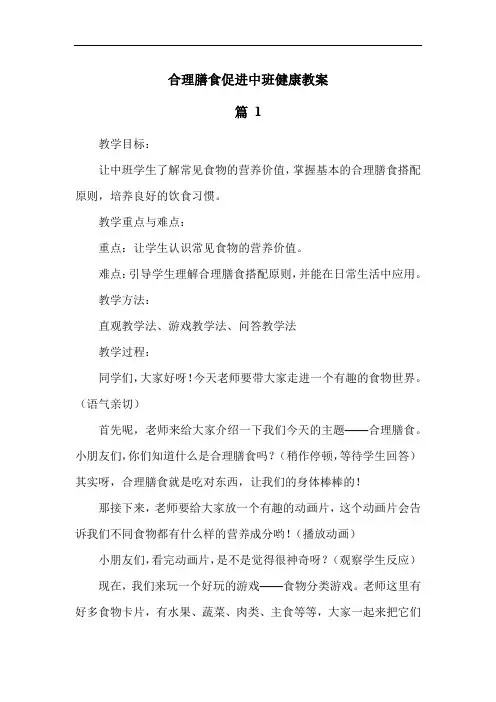 合理膳食促进中班健康教案

篇 1

教学目标：

让中班学生了解常见食物的营养价值，掌握基本的合理膳食搭配原则，培养良好的饮食习惯。

教学重点与难点：

重点：让学生认识常见食物的营养价值。

难点：引导学生理解合理膳食搭配原则，并能在日常生活中应用。

教学方法：

直观教学法、游戏教学法、问答教学法

教学过程：

同学们，大家好呀！今天老师要带大家走进一个有趣的食物世界。（语气亲切）

首先呢，老师来给大家介绍一下我们今天的主题——合理膳食。小朋友们，你们知道什么是合理膳食吗？（稍作停顿，等待学生回答）其实呀，合理膳食就是吃对东西，让我们的身体棒棒的！

那接下来，老师要给大家放一个有趣的动画片，这个动画片会告诉我们不同食物都有什么样的营养成分哟！（播放动画）

小朋友们，看完动画片，是不是觉得很神奇呀？（观察学生反应）

现在，我们来玩一个好玩的游戏——食物分类游戏。老师这里有好多食物卡片，有水果、蔬菜、肉类、主食等等，大家一起来把它们